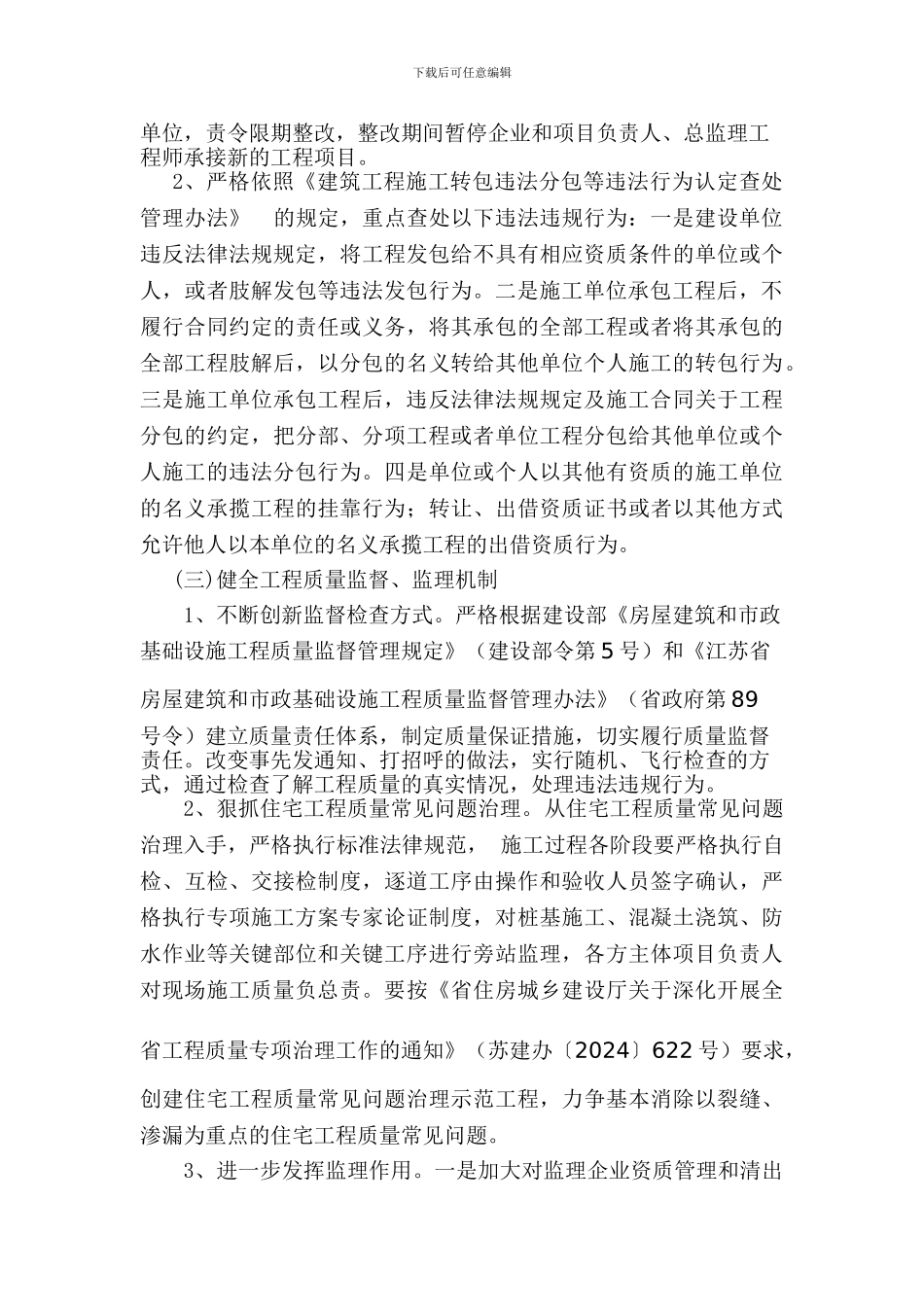 下载后可任意编辑

单位，责令限期整改，整改期间暂停企业和项目负责人、总监理工程师承接新的工程项目。

2、严格依照《建筑工程施工转包违法分包等违法行为认定查处管理办法》 的规定，重点查处以下违法违规行为：一是建设单位违反法律法规规定，将工程发包给不具有相应资质条件的单位或个人，或者肢解发包等违法发包行为。二是施工单位承包工程后，不履行合同约定的责任或义务，将其承包的全部工程或者将其承包的全部工程肢解后，以分包的名义转给其他单位个人施工的转包行为。三是施工单位承包工程后，违反法律法规规定及施工合同关于工程分包的约定，把分部、分项工程或者单位工程分包给其他单位或个人施工的违法分包行为。四是单位或个人以其他有资质的施工单位的名义承揽工程的挂靠行为；转让、出借资质证书或者以其他方式允许他人以本单位的名义承揽工程的出借资质行为。

(三)健全工程质量监督、监理机制

1、不断创新监督检查方式。严格根据建设部《房屋建筑和市政基础设施工程质量监督管理规定》（建设部令第 5 号）和《江苏省房屋建筑和市政基础设施工程质量监督管理办法》（省政府第 89 号令）建立质量责任体系，制定质量保证措施，切实履行质量监督责任。改变事先发通知、打招呼的做法，实行随机、飞行检查的方式，通过检查了解工程质量的真实情况，处理违法违规行为。

2、狠抓住宅工程质量常见问题治理。从住宅工程质量常见问题治理入手，严格执行标准法律规范， 施工过程各阶段要严格执行自检、互检、交接检制度，逐道工序由操作和验收人员签字确认，严格执行专项施工方案专家论证制度，对桩基施工、混凝土浇筑、防水作业等关键部位和关键工序进行旁站监理，各方主体项目负责人对现场施工质量负总责。要按《省住房城乡建设厅关于深化开展全省工程质量专项治理工作的通知》（苏建办〔2024〕622 号）要求，创建住宅工程质量常见问题治理示范工程，力争基本消除以裂缝、渗漏为重点的住宅工程质量常见问题。

3、进一步发挥监理作用。一是加大对监理企业资质管理和清出